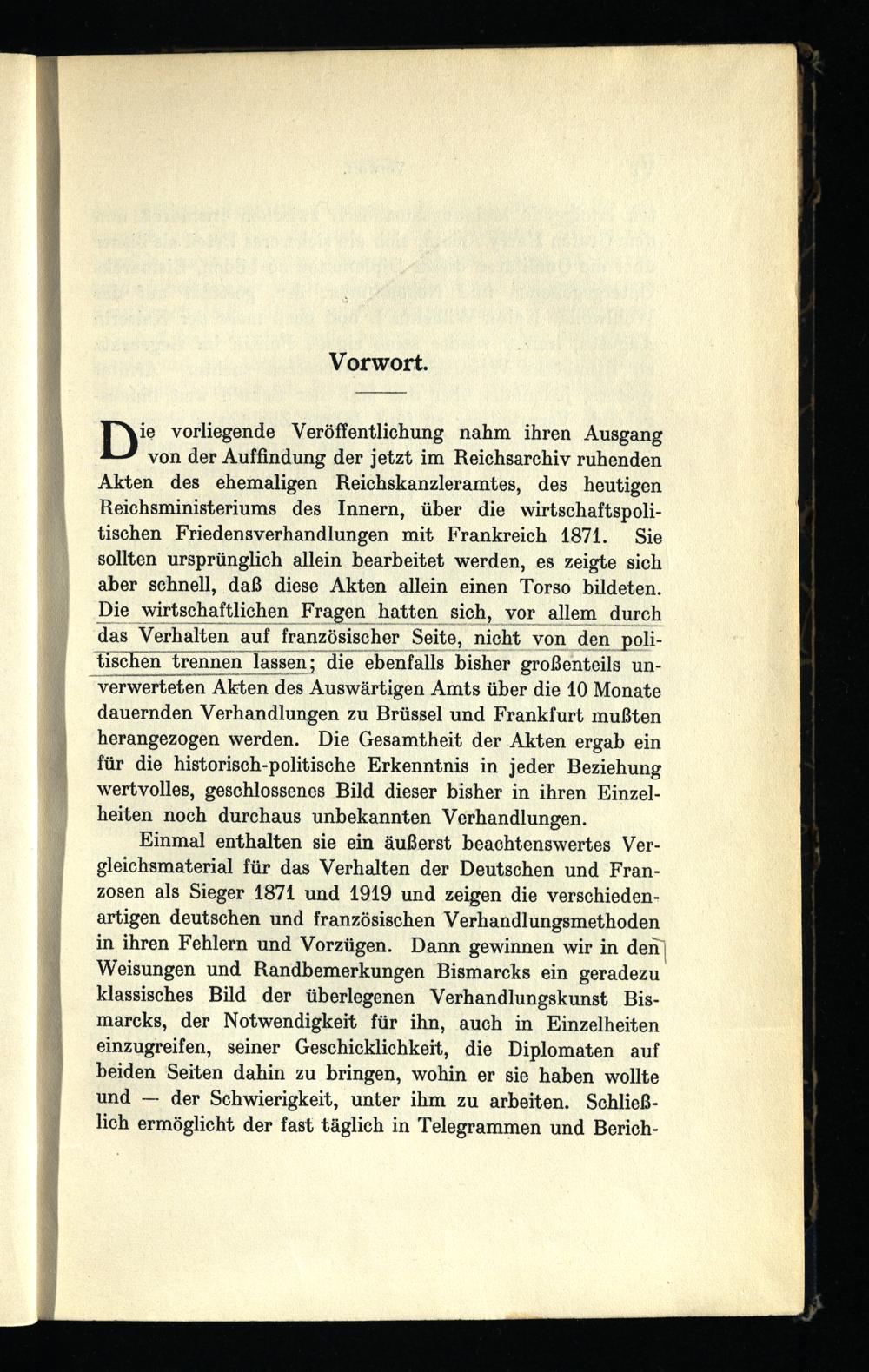 Vorwort.

Die vorliegende Veröffentlichung nahm ihren Ausgang von der Auffindung der jetzt im Reichsarchiv ruhenden Akten des ehemaligen Reichskanzleramtes, des heutigen Reichsministeriums des Innern, über die wirtschaftspolitischen Friedensverhandlungen mit Frankreich 1871. Sie sollten ursprünglich allein bearbeitet werden, es zeigte sich aber schnell, daß diese Akten allein einen Torso bildeten. Die wirtschaftlichen Fragen hatten sich, vor allem durch das Verhalten auf französischer Seite, nicht von den politischen trennen lassen; die ebenfalls bisher großenteils unverwerteten Akten des Auswärtigen Amts über die 10 Monate dauernden Verhandlungen zu Brüssel und Frankfurt mußten herangezogen werden. Die Gesamtheit der Akten ergab ein für die historisch-politische Erkenntnis in jeder Beziehung wertvolles, geschlossenes Bild dieser bisher in ihren Einzelheiten noch durchaus unbekannten Verhandlungen.

Einmal enthalten sie ein äußerst beachtenswertes Vergleichsmaterial für das Verhalten der Deutschen und Franzosen als Sieger 1871 und 1919 und zeigen die verschiedenartigen deutschen und französischen Verhandlungsmethoden in ihren Fehlern und Vorzügen. Dann gewinnen wir in den Weisungen und Randbemerkungen Bismarcks ein geradezu klassisches Bild der überlegenen Verhandlungskunst Bismarcks, der Notwendigkeit für ihn, auch in Einzelheiten einzugreifen, seiner Geschicklichkeit, die Diplomaten auf beiden Seiten dahin zu bringen, wohin er sie haben wollte und — der Schwierigkeit, unter ihm zu arbeiten. Schließlich ermöglicht der fast täglich in Telegrammen und Berich-